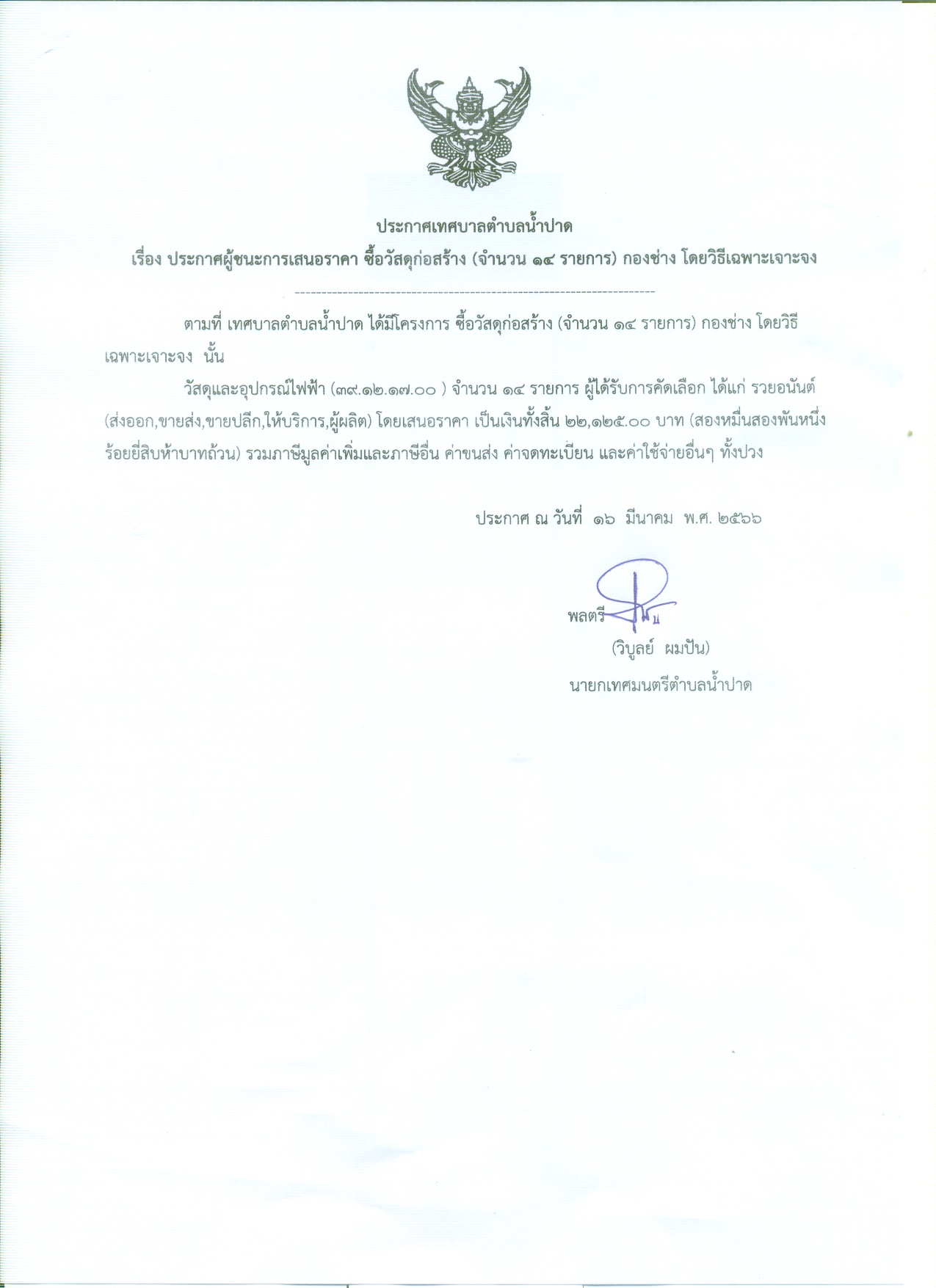 ประกาศเทศบาลตำบลน้ำปาด

เรื่อง ประกาศผู้ชนะการเสนอราคา ซื้อวัสดุก่อสร้าง (จำนวน ๑๔ รายการ) กองช่าง โดยวิธีเฉพาะเจาะจง

--------------------------------------------------------------------

ตามที่ เทศบาลตำบลน้ำปาด ได้มีโครงการ ซื้อวัสดุก่อสร้าง (จำนวน ๑๔ รายการ) กองช่าง โดยวิธีเฉพาะเจาะจง นั้น

วัสดุและอุปกรณ์ไฟฟ้า (๓๙.๑๒.๑๗.๐๐ ) จำนวน ๑๔ รายการ ผู้ได้รับการคัดเลือก ได้แก่ รวยอนันต์ (ส่งออก,ขายส่ง,ขายปลีก,ให้บริการ,ผู้ผลิต) โดยเสนอราคา เป็นเงินทั้งสิ้น ๒๒,๑๒๕.๐๐ บาท (สองหมื่นสองพันหนึ่งร้อยยี่สิบห้าบาทถ้วน) รวมภาษีมูลค่าเพิ่มและภาษีอื่น ค่าขนส่ง ค่าจดทะเบียน และค่าใช้จ่ายอื่นๆ ทั้งปวง

ประกาศ ณ วันที่ ๑๖ มีนาคม พ.ศ. ๒๕๖๖

พลตรี

(วิบูลย์ ผมปัน)

นายกเทศมนตรีตำบลน้ำปาด